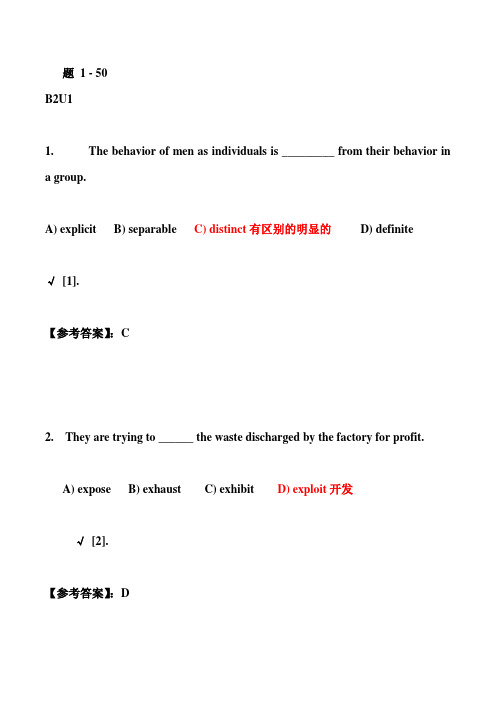 题 1 - 50

B2U1

1. The behavior of men as individuals is _________ from their behavior in a group.

A) explicit B) separable C) distinct 有区别的明显的 D) definite

√ [1].

【参考答案】: C

2. They are trying to ______ the waste discharged by the factory for profit.

A) expose B) exhaust C) exhibit D) exploit 开发

√ [2].

【参考答案】: D